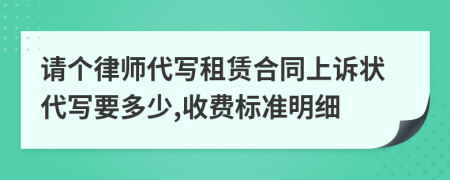 请个律师代写租赁合同上诉状代写要多少,收费标准明细